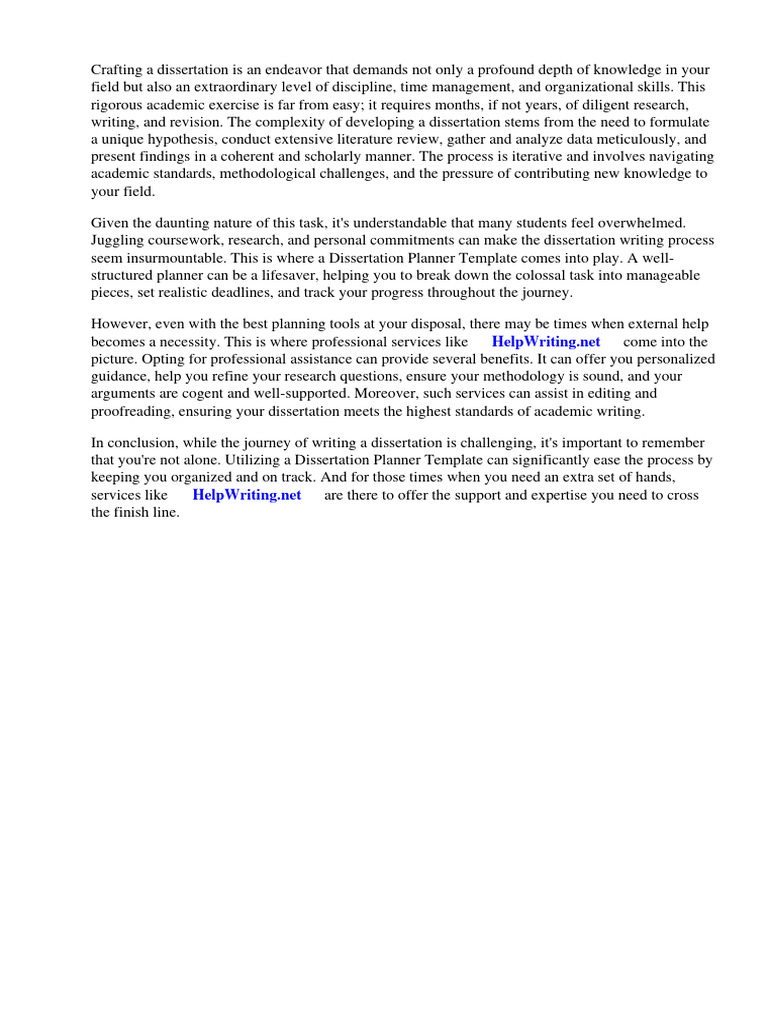 Crafting a dissertation is an endeavor that demands not only a profound depth of knowledge in your field but also an extraordinary level of discipline, time management, and organizational skills. This rigorous academic exercise is far from easy; it requires months, if not years, of diligent research, writing, and revision. The complexity of developing a dissertation stems from the need to formulate a unique hypothesis, conduct extensive literature review, gather and analyze data meticulously, and present findings in a coherent and scholarly manner. The process is iterative and involves navigating academic standards, methodological challenges, and the pressure of contributing new knowledge to your field.

Given the daunting nature of this task, it's understandable that many students feel overwhelmed. Juggling coursework, research, and personal commitments can make the dissertation writing process seem insurmountable. This is where a Dissertation Planner Template comes into play. A well-structured planner can be a lifesaver, helping you to break down the colossal task into manageable pieces, set realistic deadlines, and track your progress throughout the journey.

However, even with the best planning tools at your disposal, there may be times when external help becomes a necessity. This is where professional services like HelpWriting.net come into the picture. Opting for professional assistance can provide several benefits. It can offer you personalized guidance, help you refine your research questions, ensure your methodology is sound, and your arguments are cogent and well-supported. Moreover, such services can assist in editing and proofreading, ensuring your dissertation meets the highest standards of academic writing.

In conclusion, while the journey of writing a dissertation is challenging, it's important to remember that you're not alone. Utilizing a Dissertation Planner Template can significantly ease the process by keeping you organized and on track. And for those times when you need an extra set of hands, services like HelpWriting.net are there to offer the support and expertise you need to cross the finish line.